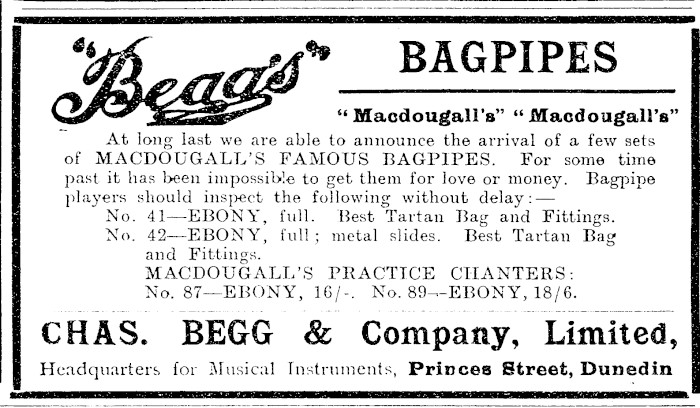 "Begg's" BAGPIPES

"Macdougall's" "Macdougall's"

At long last we are able to announce the arrival of a few sets of MACDOUGALL'S FAMOUS BAGPIPES. For some time past it has been impossible to get them for love or money. Bagpipe players should inspect the following without delay:—

No. 41—EBONY, full. Best Tartan Bag and Fittings.
No. 42—EBONY, full; metal slides. Best Tartan Bag and Fittings.
MACDOUGALL'S PRACTICE CHANTERS:
No. 87—EBONY, 16/-. No. 89—EBONY, 18/6.

CHAS. BEGG & Company, Limited,

Headquarters for Musical Instruments, Princes Street, Dunedin